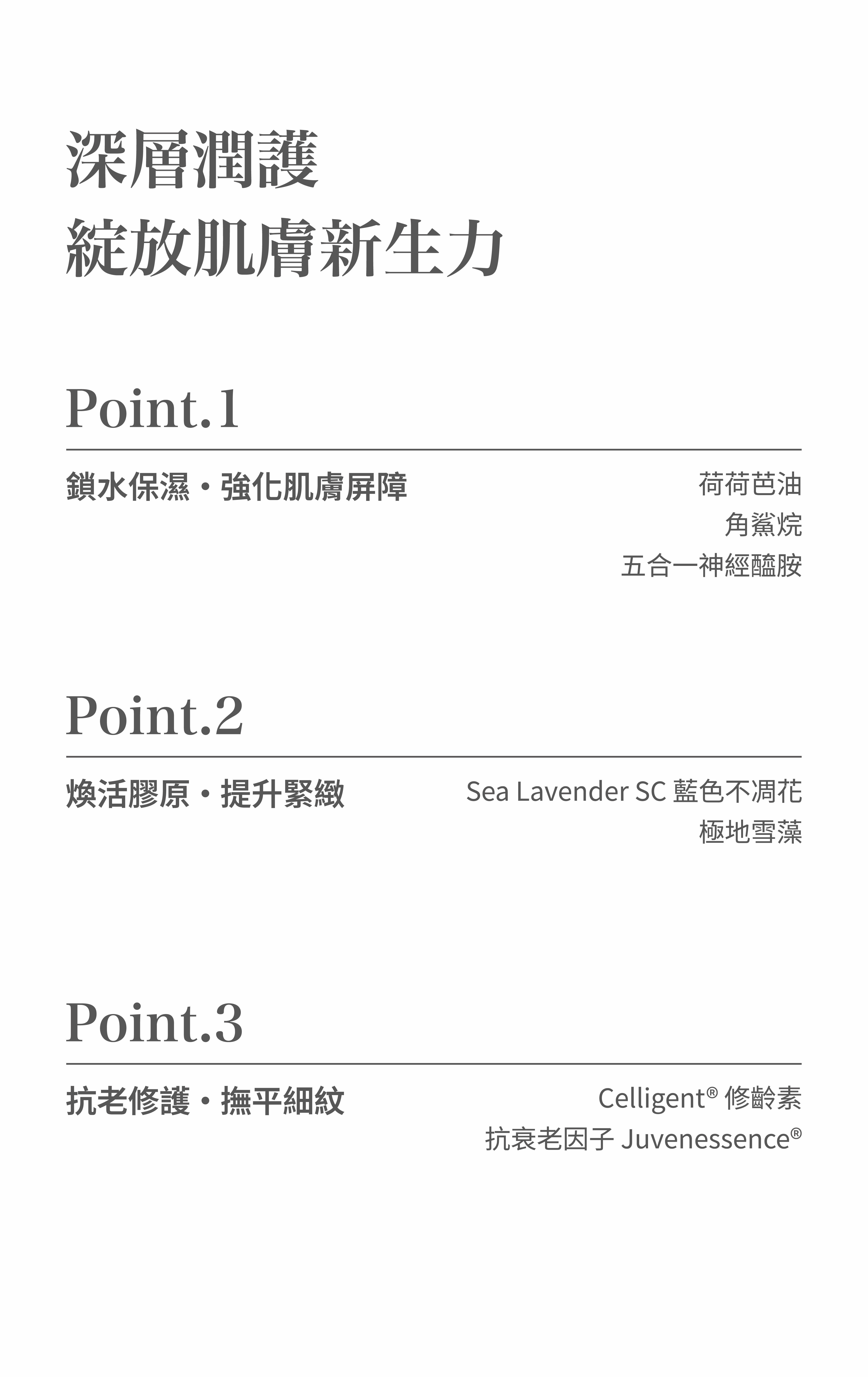 深層潤護
綻放肌膚新生力

Point.1

鎖水保濕・強化肌膚屏障

荷荷芭油
角鯊烷
五合一神經醯胺

Point.2

煥活膠原・提升緊緻

Sea Lavender SC 藍色不凋花
極地雪藻

Point.3

抗老修護・撫平細紋

Celligent® 修齡素
抗衰老因子 Juvenessence®